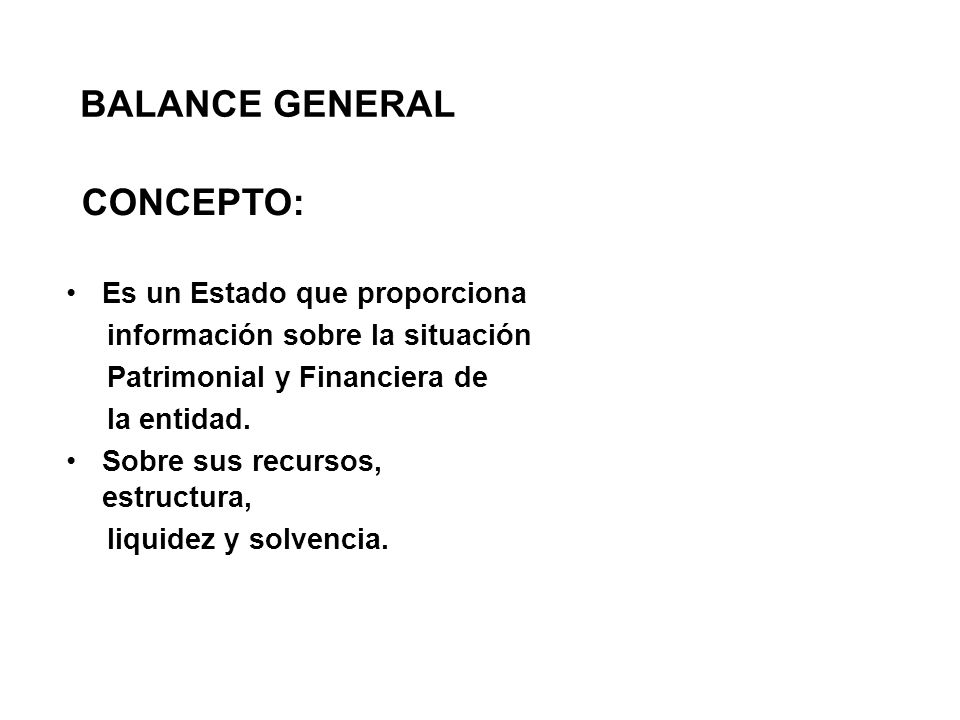 BALANCE GENERAL

CONCEPTO:

• Es un Estado que proporciona información sobre la situación Patrimonial y Financiera de la entidad.
• Sobre sus recursos, estructura, liquidez y solvencia.